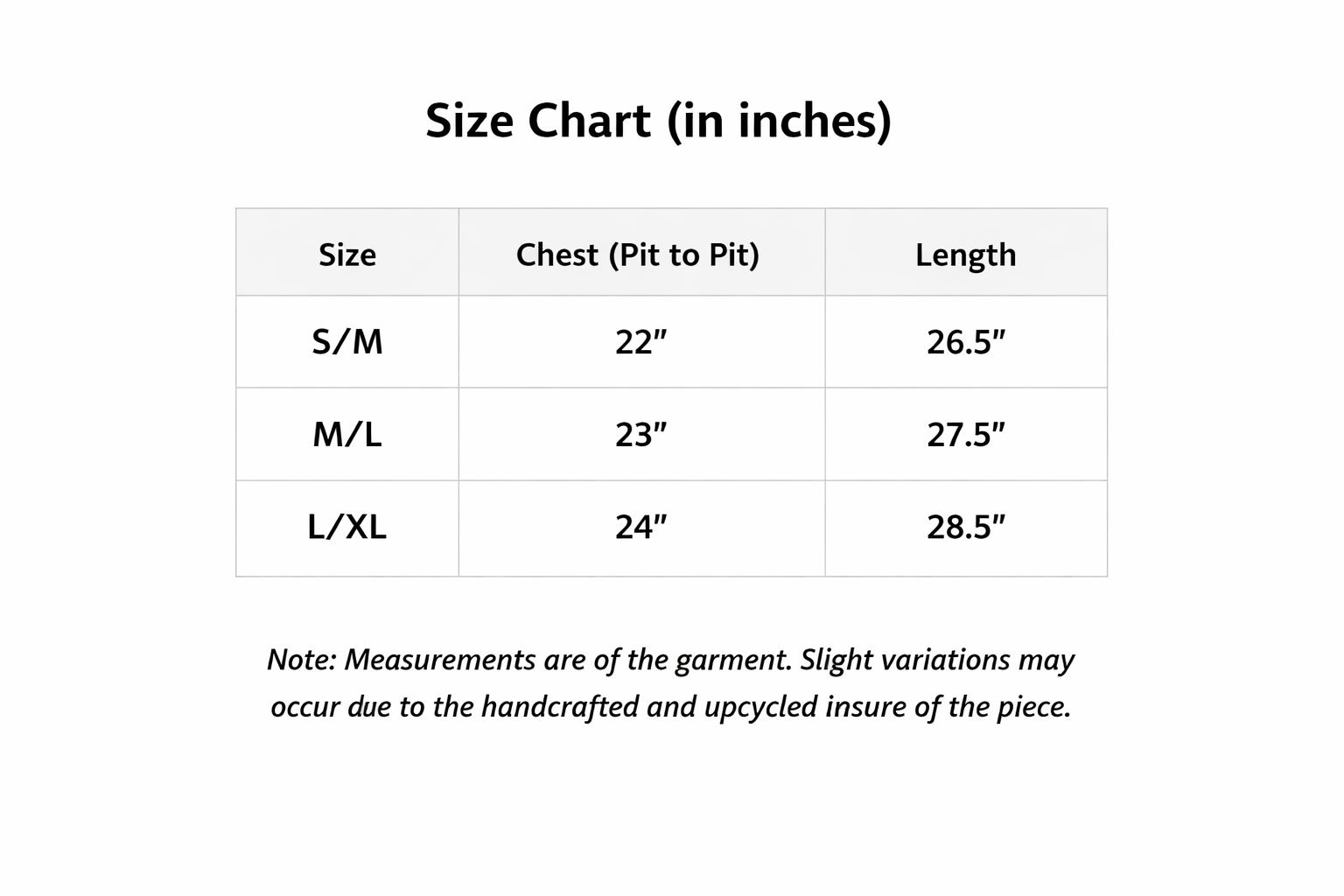 Size Chart (in inches)

| Size | Chest (Pit to Pit) | Length |
|---|---|---|
| S/M | 22" | 26.5" |
| M/L | 23" | 27.5" |
| L/XL | 24" | 28.5" |

Note: Measurements are of the garment. Slight variations may occur due to the handcrafted and upcycled insure of the piece.